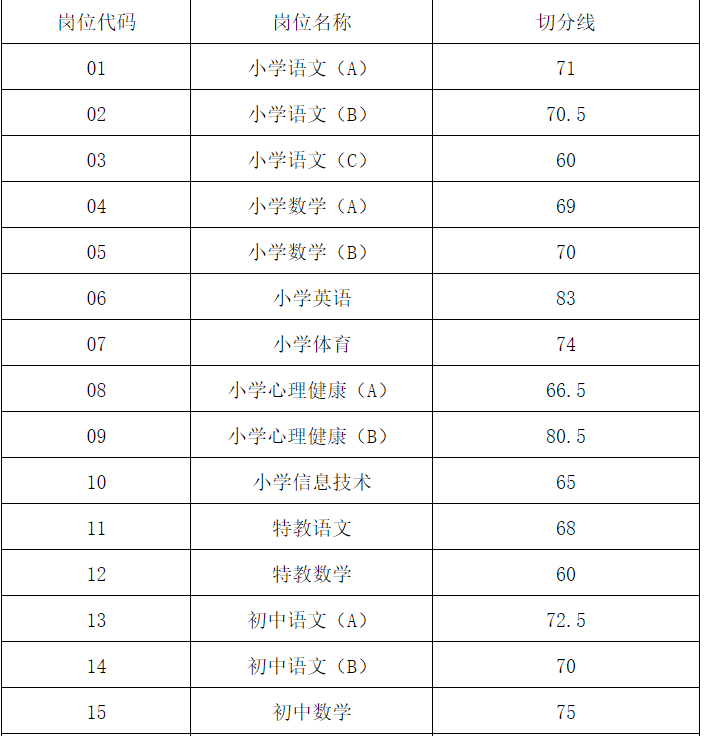 | 岗位代码 | 岗位名称 | 切分线 |
|---|---|---|
| 01 | 小学语文（A） | 71 |
| 02 | 小学语文（B） | 70.5 |
| 03 | 小学语文（C） | 60 |
| 04 | 小学数学（A） | 69 |
| 05 | 小学数学（B） | 70 |
| 06 | 小学英语 | 83 |
| 07 | 小学体育 | 74 |
| 08 | 小学心理健康（A） | 66.5 |
| 09 | 小学心理健康（B） | 80.5 |
| 10 | 小学信息技术 | 65 |
| 11 | 特教语文 | 68 |
| 12 | 特教数学 | 60 |
| 13 | 初中语文（A） | 72.5 |
| 14 | 初中语文（B） | 70 |
| 15 | 初中数学 | 75 |